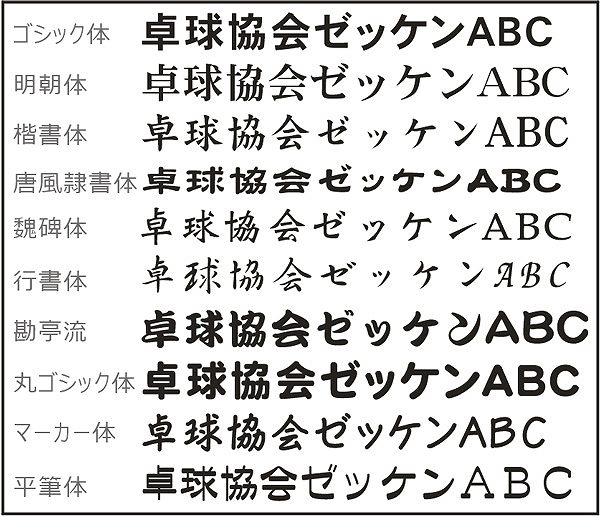 ゴシック体 卓球協会ゼッケンABC
明朝体 卓球協会ゼッケンABC
楷書体 卓球協会ゼッケンABC
唐風隷書体 卓球協会ゼッケンABC
魏碑体 卓球協会ゼッケンABC
行書体 卓球協会ゼッケンABC
勘亭流 卓球協会ゼッケンABC
丸ゴシック体 卓球協会ゼッケンABC
マーカー体 卓球協会ゼッケンABC
平筆体 卓球協会ゼッケンABC